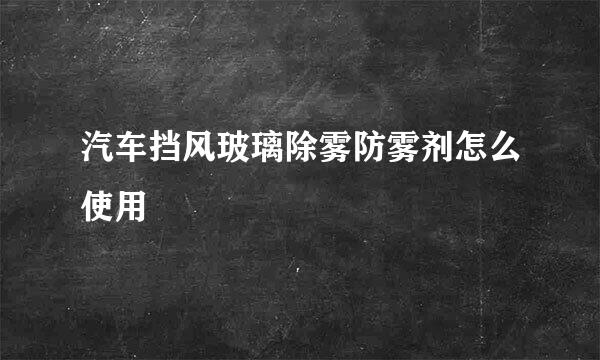 汽车挡风玻璃除雾防雾剂怎么使用